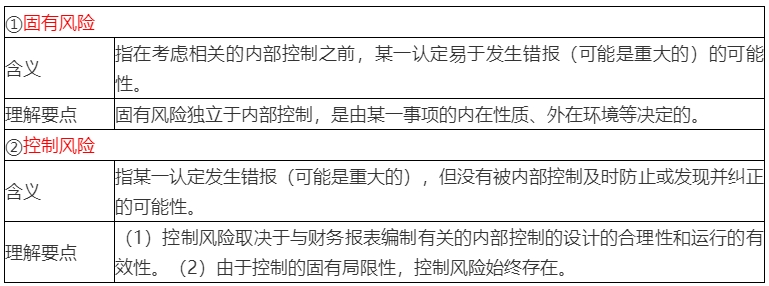 | ①固有风险 | |
|---|---|
| 含义 | 指在考虑相关的内部控制之前，某一认定易于发生错报（可能是重大的）的可能性。 |
| 理解要点 | 固有风险独立于内部控制，是由某一事项的内在性质、外在环境等决定的。 |
| ②控制风险 | |
| 含义 | 指某一认定发生错报（可能是重大的），但没有被内部控制及时防止或发现并纠正的可能性。 |
| 理解要点 | （1）控制风险取决于与财务报表编制有关的内部控制的设计的合理性和运行的有效性。（2）由于控制的固有局限性，控制风险始终存在。 |